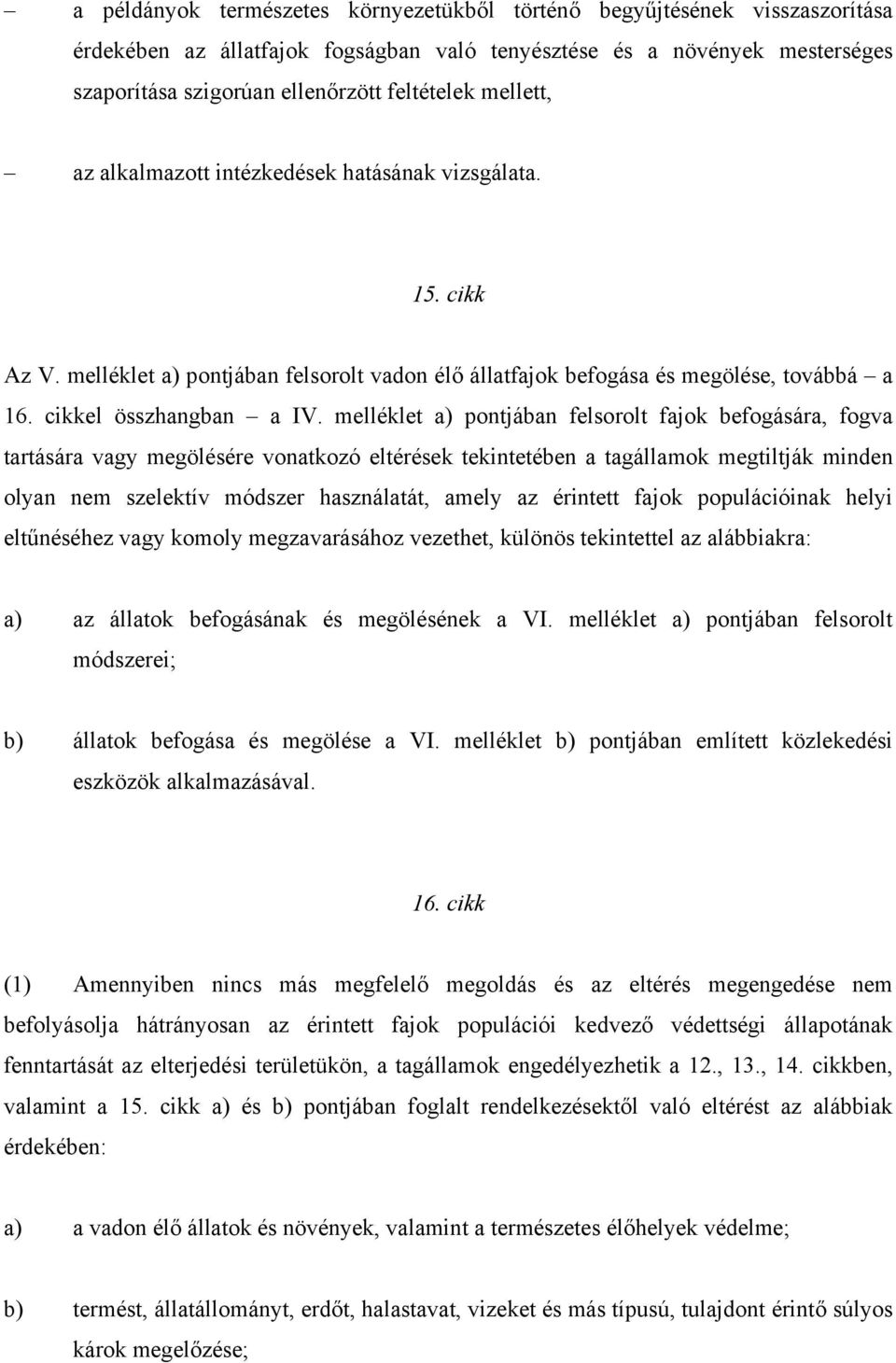 – a példányok természetes környezetükből történő begyűjtésének visszaszorítása érdekében az állatfajok fogságban való tenyésztése és a növények mesterséges szaporítása szigorúan ellenőrzött feltételek mellett,

– az alkalmazott intézkedések hatásának vizsgálata.

15. cikk

Az V. melléklet a) pontjában felsorolt vadon élő állatfajok befogása és megölése, továbbá – a 16. cikkel összhangban – a IV. melléklet a) pontjában felsorolt fajok befogására, fogva tartására vagy megölésére vonatkozó eltérések tekintetében a tagállamok megtiltják minden olyan nem szelektív módszer használatát, amely az érintett fajok populációinak helyi eltűnéséhez vagy komoly megzavarásához vezethet, különös tekintettel az alábbiakra:

a) az állatok befogásának és megölésének a VI. melléklet a) pontjában felsorolt módszerei;

b) állatok befogása és megölése a VI. melléklet b) pontjában említett közlekedési eszközök alkalmazásával.

16. cikk

(1) Amennyiben nincs más megfelelő megoldás és az eltérés megengedése nem befolyásolja hátrányosan az érintett fajok populációi kedvező védettségi állapotának fenntartását az elterjedési területükön, a tagállamok engedélyezhetik a 12., 13., 14. cikkben, valamint a 15. cikk a) és b) pontjában foglalt rendelkezésektől való eltérést az alábbiak érdekében:

a) a vadon élő állatok és növények, valamint a természetes élőhelyek védelme;

b) termést, állatállományt, erdőt, halastavat, vizeket és más típusú, tulajdont érintő súlyos károk megelőzése;